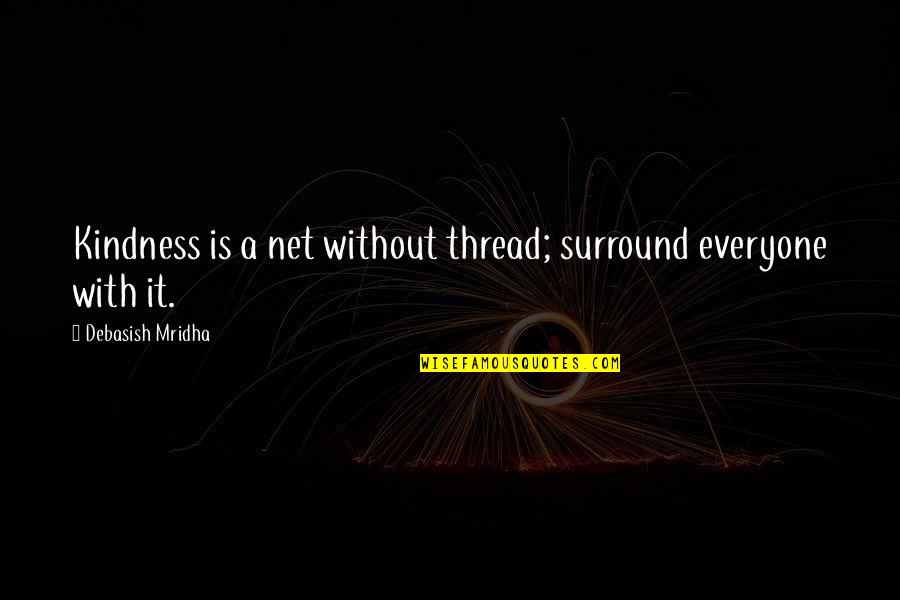 Kindness is a net without thread; surround everyone with it.

Debasish Mridha

WISEFAMOUSQUOTES.COM